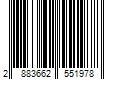 2 883662 551978